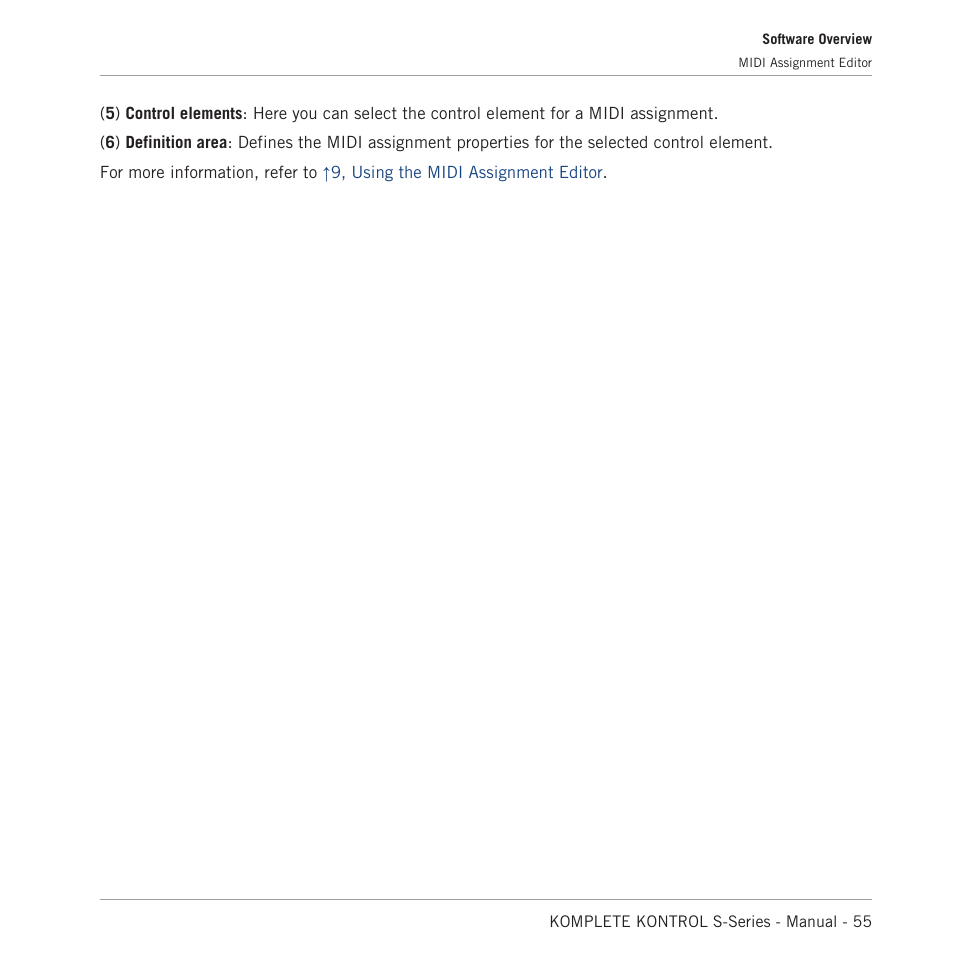 Software Overview
MIDI Assignment Editor

(5) Control elements: Here you can select the control element for a MIDI assignment.

(6) Definition area: Defines the MIDI assignment properties for the selected control element.

For more information, refer to ↑9, Using the MIDI Assignment Editor.

KOMPLETE KONTROL S-Series - Manual - 55